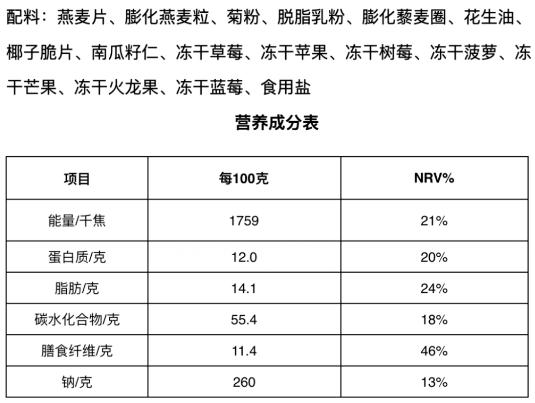 配料：燕麦片、膨化燕麦粒、菊粉、脱脂乳粉、膨化藜麦圈、花生油、椰子脆片、南瓜籽仁、冻干草莓、冻干苹果、冻干树莓、冻干菠萝、冻干芒果、冻干火龙果、冻干蓝莓、食用盐

营养成分表

| 项目 | 每100克 | NRV% |
|---|---|---|
| 能量/千焦 | 1759 | 21% |
| 蛋白质/克 | 12.0 | 20% |
| 脂肪/克 | 14.1 | 24% |
| 碳水化合物/克 | 55.4 | 18% |
| 膳食纤维/克 | 11.4 | 46% |
| 钠/克 | 260 | 13% |